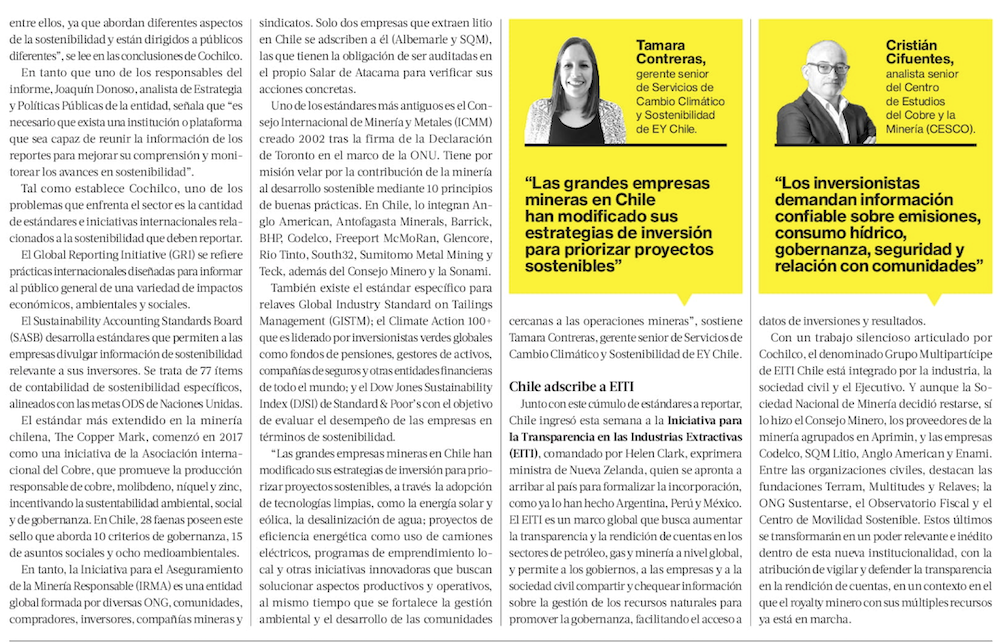 entre ellos, ya que abordan diferentes aspectos de la sostenibilidad y están dirigidos a públicos diferentes", se lee en las conclusiones de Cochilco.

En tanto que uno de los responsables del informe, Joaquín Donoso, analista de Estrategia y Políticas Públicas de la entidad, señala que "es necesario que exista una institución o plataforma que sea capaz de reunir la información de los reportes para mejorar su comprensión y monitorear los avances en sostenibilidad".

Tal como establece Cochilco, uno de los problemas que enfrenta el sector es la cantidad de estándares e iniciativas internacionales relacionados a la sostenibilidad que deben reportar.

El Global Reporting Initiative (GRI) se refiere prácticas internacionales diseñadas para informar al público general de una variedad de impactos económicos, ambientales y sociales.

El Sustainability Accounting Standards Board (SASB) desarrolla estándares que permiten a las empresas divulgar información de sostenibilidad relevante a sus inversores. Se trata de 77 ítems de contabilidad de sostenibilidad específicos, alineados con las metas ODS de Naciones Unidas.

El estándar más extendido en la minería chilena, The Copper Mark, comenzó en 2017 como una iniciativa de la Asociación internacional del Cobre, que promueve la producción responsable de cobre, molibdeno, níquel y zinc, incentivando la sustentabilidad ambiental, social y de gobernanza. En Chile, 28 faenas poseen este sello que aborda 10 criterios de gobernanza, 15 de asuntos sociales y ocho medioambientales.

En tanto, la Iniciativa para el Aseguramiento de la Minería Responsable (IRMA) es una entidad global formada por diversas ONG, comunidades, compradores, inversores, compañías mineras y sindicatos. Solo dos empresas que extraen litio en Chile se adscriben a él (Albemarle y SQM), las que tienen la obligación de ser auditadas en el propio Salar de Atacama para verificar sus acciones concretas.

Uno de los estándares más antiguos es el Consejo Internacional de Minería y Metales (ICMM) creado 2002 tras la firma de la Declaración de Toronto en el marco de la ONU. Tiene por misión velar por la contribución de la minería al desarrollo sostenible mediante 10 principios de buenas prácticas. En Chile, lo integran Anglo American, Antofagasta Minerals, Barrick, BHP, Codelco, Freeport McMoRan, Glencore, Rio Tinto, South32, Sumitomo Metal Mining y Teck, además del Consejo Minero y la Sonami.

También existe el estándar específico para relaves Global Industry Standard on Tailings Management (GISTM); el Climate Action 100+ que es liderado por inversionistas verdes globales como fondos de pensiones, gestores de activos, compañías de seguros y otras entidades financieras de todo el mundo; y el Dow Jones Sustainability Index (DJSI) de Standard & Poor's con el objetivo de evaluar el desempeño de las empresas en términos de sostenibilidad.

"Las grandes empresas mineras en Chile han modificado sus estrategias de inversión para priorizar proyectos sostenibles, a través la adopción de tecnologías limpias, como la energía solar y eólica, la desalinización de agua; proyectos de eficiencia energética como uso de camiones eléctricos, programas de emprendimiento local y otras iniciativas innovadoras que buscan solucionar aspectos productivos y operativos, al mismo tiempo que se fortalece la gestión ambiental y el desarrollo de las comunidades

Tamara Contreras, gerente senior de Servicios de Cambio Climático y Sostenibilidad de EY Chile.

"Las grandes empresas mineras en Chile han modificado sus estrategias de inversión para priorizar proyectos sostenibles"

cercanas a las operaciones mineras", sostiene Tamara Contreras, gerente senior de Servicios de Cambio Climático y Sostenibilidad de EY Chile.

Chile adscribe a EITI

Junto con este cúmulo de estándares a reportar, Chile ingresó esta semana a la Iniciativa para la Transparencia en las Industrias Extractivas (EITI), comandado por Helen Clark, exprimera ministra de Nueva Zelanda, quien se apronta a arribar al país para formalizar la incorporación, como ya lo han hecho Argentina, Perú y México.

El EITI es un marco global que busca aumentar la transparencia y la rendición de cuentas en los sectores de petróleo, gas y minería a nivel global, y permite a los gobiernos, a las empresas y a la sociedad civil compartir y chequear información sobre la gestión de los recursos naturales para promover la gobernanza, facilitando el acceso a

Cristián Cifuentes, analista senior del Centro de Estudios del Cobre y la Minería (CESCO).

"Los inversionistas demandan información confiable sobre emisiones, consumo hídrico, gobernanza, seguridad y relación con comunidades"

datos de inversiones y resultados.

Con un trabajo silencioso articulado por Cochilco, el denominado Grupo Multipartícipe de EITI Chile está integrado por la industria, la sociedad civil y el Ejecutivo. Y aunque la Sociedad Nacional de Minería decidió restarse, sí lo hizo el Consejo Minero, los proveedores de la minería agrupados en Aprimin, y las empresas Codelco, SQM Litio, Anglo American y Enami. Entre las organizaciones civiles, destacan las fundaciones Terram, Multitudes y Relaves; la ONG Sustentarse, el Observatorio Fiscal y el Centro de Movilidad Sostenible. Estos últimos se transformarán en un poder relevante e inédito dentro de esta nueva institucionalidad, con la atribución de vigilar y defender la transparencia en la rendición de cuentas, en un contexto en el que el royalty minero con sus múltiples recursos ya está en marcha.